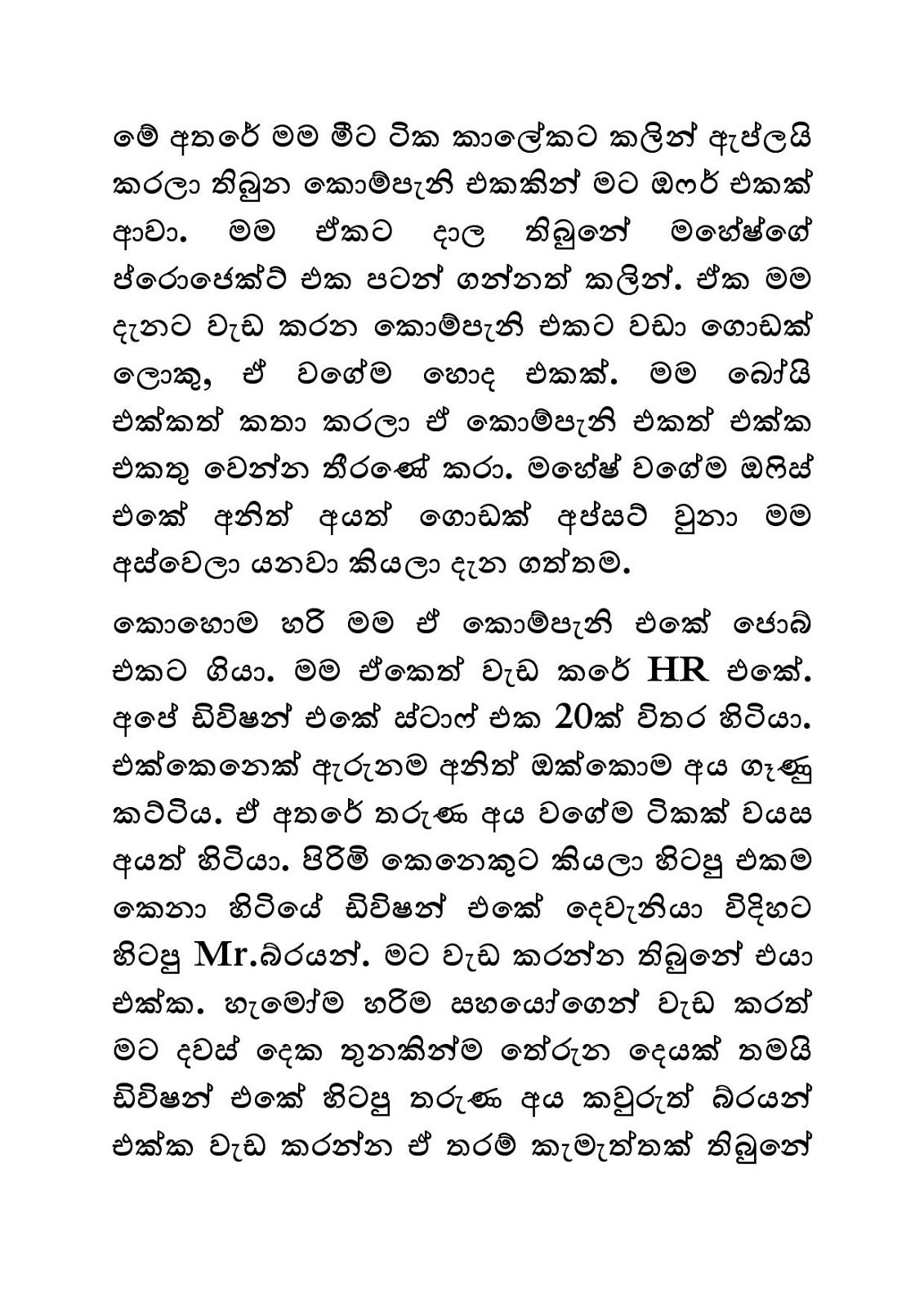 මේ අතරේ මම මීට ටික කාලේකට කලින් ඇප්ලයි කරලා තිබුන කොම්පැනි එකකින් මට ඔෆර් එකක් ආවා. මම ඒකට දාල තිබුනේ මහේෂ්ගේ ප්රොජෙක්ට් එක පටන් ගන්නත් කලින්. ඒක මම දැනට වැඩ කරන කොම්පැනි එකට වඩා ගොඩක් ලොකු, ඒ වගේම හොද එකක්. මම බෝයි එක්කත් කතා කරලා ඒ කොම්පැනි එකත් එක්ක එකතු වෙන්න තීරණේ කරා. මහේෂ් වගේම ඔෆිස් එකේ අනිත් අයත් ගොඩක් අප්සට් වුනා මම අස්වෙලා යනවා කියලා දැන ගත්තම.

කොහොම හරි මම ඒ කොම්පැනි එකේ ජොබ් එකට ගියා. මම ඒකෙත් වැඩ කරේ HR එකේ. අපේ ඩිවිෂන් එකේ ස්ටාෆ් එක 20ක් විතර හිටියා. එක්කෙනෙක් ඇරුනම අනිත් ඔක්කොම අය ගෑණු කට්ටිය. ඒ අතරේ තරුණ අය වගේම ටිකක් වයස අයත් හිටියා. පිරිමි කෙනෙකුට කියලා හිටපු එකම කෙනා හිටියේ ඩිවිෂන් එකේ දෙවැනියා විදිහට හිටපු Mr.බ්රයන්. මට වැඩ කරන්න තිබුනේ එයා එක්ක. හැමෝම හරිම සහයෝගෙන් වැඩ කරත් මට දවස් දෙක තුනකින්ම තේරුන දෙයක් තමයි ඩිවිෂන් එකේ හිටපු තරුණ අය කවුරුත් බ්රයන් එක්ක වැඩ කරන්න ඒ තරම් කැමැත්තක් තිබුනේ